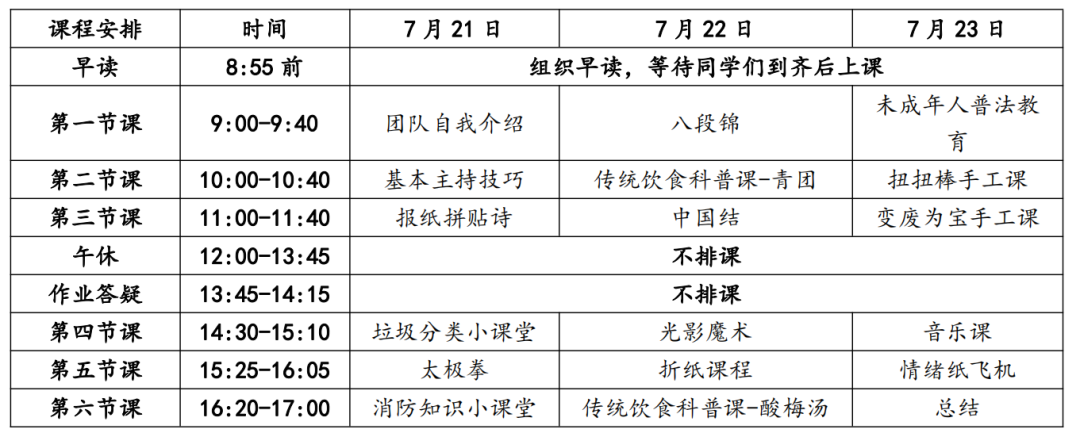 | 课程安排 | 时间 | 7月21日 | 7月22日 | 7月23日 |
|---|---|---|---|---|
| 早读 | 8:55前 | 组织早读，等待同学们到齐后上课 | | |
| 第一节课 | 9:00-9:40 | 团队自我介绍 | 八段锦 | 未成年人普法教育 |
| 第二节课 | 10:00-10:40 | 基本主持技巧 | 传统饮食科普课-青团 | 扭扭棒手工课 |
| 第三节课 | 11:00-11:40 | 报纸拼贴诗 | 中国结 | 变废为宝手工课 |
| 午休 | 12:00-13:45 | 不排课 | | |
| 作业答疑 | 13:45-14:15 | 不排课 | | |
| 第四节课 | 14:30-15:10 | 垃圾分类小课堂 | 光影魔术 | 音乐课 |
| 第五节课 | 15:25-16:05 | 太极拳 | 折纸课程 | 情绪纸飞机 |
| 第六节课 | 16:20-17:00 | 消防知识小课堂 | 传统饮食科普课-酸梅汤 | 总结 |